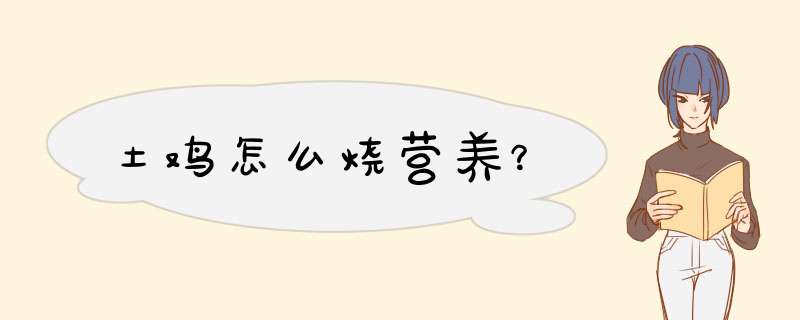 土鸡怎么烧营养?